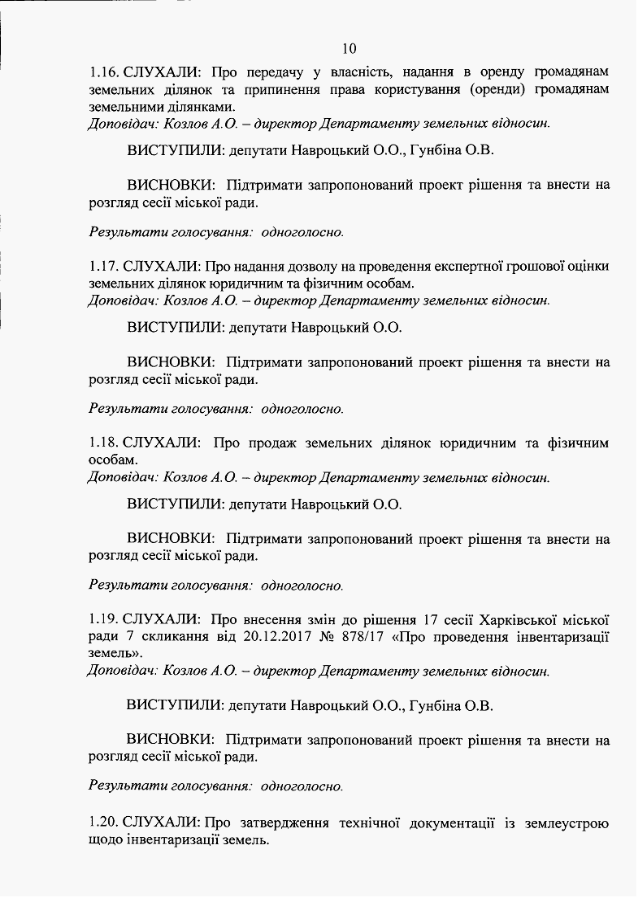 10

1.16. СЛУХАЛИ: Про передачу у власність, надання в оренду громадянам земельних ділянок та припинення права користування (оренди) громадянам земельними ділянками.
Доповідач: Козлов А.О. – директор Департаменту земельних відносин.

ВИСТУПИЛИ: депутати Навроцький О.О., Гунбіна О.В.

ВИСНОВКИ: Підтримати запропонований проект рішення та внести на розгляд сесії міської ради.

Результати голосування: одноголосно.

1.17. СЛУХАЛИ: Про надання дозволу на проведення експертної грошової оцінки земельних ділянок юридичним та фізичним особам.
Доповідач: Козлов А.О. – директор Департаменту земельних відносин.

ВИСТУПИЛИ: депутати Навроцький О.О.

ВИСНОВКИ: Підтримати запропонований проект рішення та внести на розгляд сесії міської ради.

Результати голосування: одноголосно.

1.18. СЛУХАЛИ: Про продаж земельних ділянок юридичним та фізичним особам.
Доповідач: Козлов А.О. – директор Департаменту земельних відносин.

ВИСТУПИЛИ: депутати Навроцький О.О.

ВИСНОВКИ: Підтримати запропонований проект рішення та внести на розгляд сесії міської ради.

Результати голосування: одноголосно.

1.19. СЛУХАЛИ: Про внесення змін до рішення 17 сесії Харківської міської ради 7 скликання від 20.12.2017 № 878/17 «Про проведення інвентаризації земель».
Доповідач: Козлов А.О. – директор Департаменту земельних відносин.

ВИСТУПИЛИ: депутати Навроцький О.О., Гунбіна О.В.

ВИСНОВКИ: Підтримати запропонований проект рішення та внести на розгляд сесії міської ради.

Результати голосування: одноголосно.

1.20. СЛУХАЛИ: Про затвердження технічної документації із землеустрою щодо інвентаризації земель.